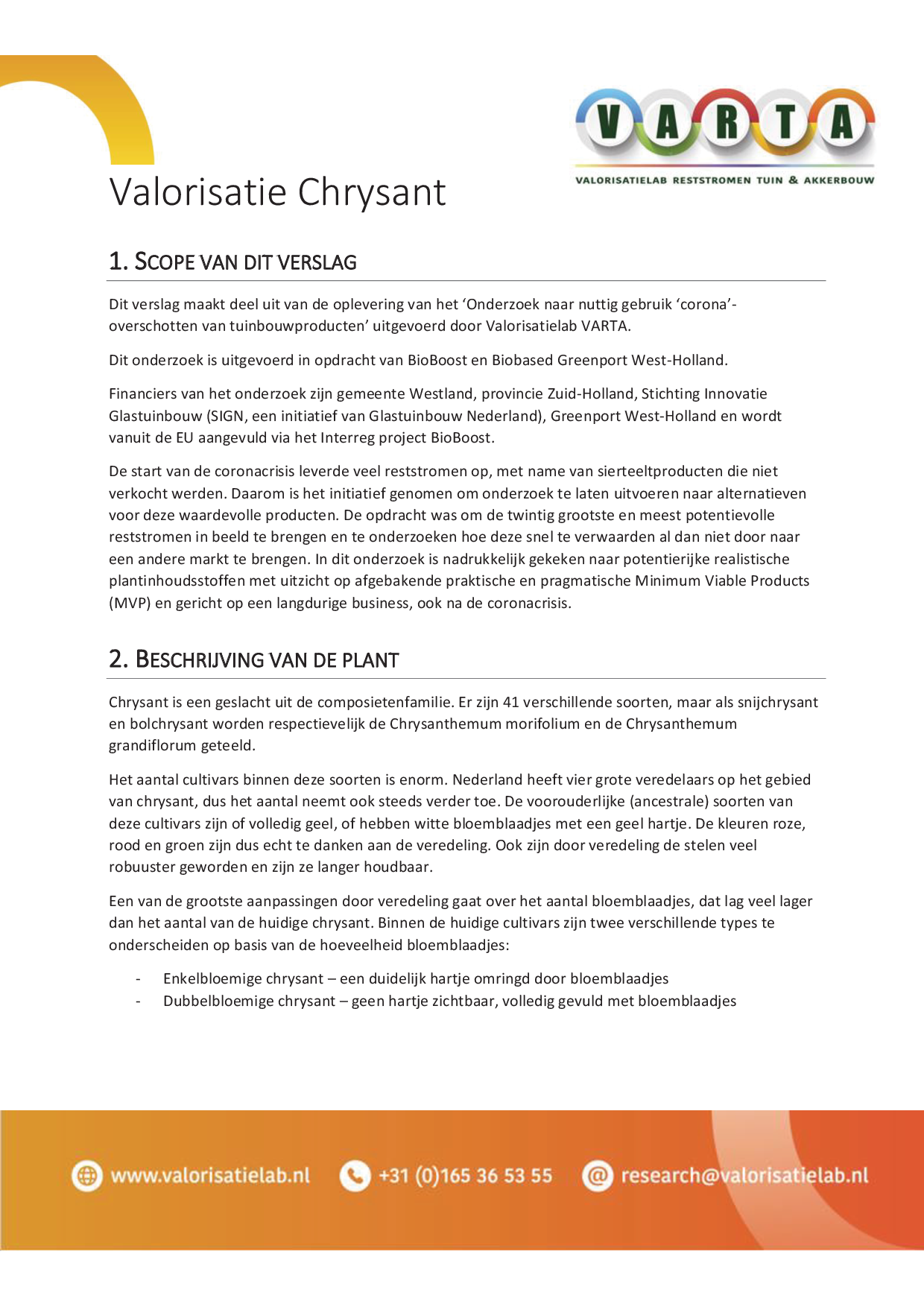 VARTA
VALORISATIELAB RESTSTROMEN TUIN & AKKERBOUW

Valorisatie Chrysant

1. SCOPE VAN DIT VERSLAG

Dit verslag maakt deel uit van de oplevering van het ‘Onderzoek naar nuttig gebruik ‘corona’-overschotten van tuinbouwproducten’ uitgevoerd door Valorisatielab VARTA.

Dit onderzoek is uitgevoerd in opdracht van BioBoost en Biobased Greenport West-Holland.

Financiers van het onderzoek zijn gemeente Westland, provincie Zuid-Holland, Stichting Innovatie Glastuinbouw (SIGN, een initiatief van Glastuinbouw Nederland), Greenport West-Holland en wordt vanuit de EU aangevuld via het Interreg project BioBoost.

De start van de coronacrisis leverde veel reststromen op, met name van sierteeltproducten die niet verkocht werden. Daarom is het initiatief genomen om onderzoek te laten uitvoeren naar alternatieven voor deze waardevolle producten. De opdracht was om de twintig grootste en meest potentievolle reststromen in beeld te brengen en te onderzoeken hoe deze snel te verwaarden al dan niet door naar een andere markt te brengen. In dit onderzoek is nadrukkelijk gekeken naar potentierijke realistische plantinhoudsstoffen met uitzicht op afgebakende praktische en pragmatische Minimum Viable Products (MVP) en gericht op een langdurige business, ook na de coronacrisis.

2. BESCHRIJVING VAN DE PLANT

Chrysant is een geslacht uit de composietenfamilie. Er zijn 41 verschillende soorten, maar als snijchrysant en bolchrysant worden respectievelijk de Chrysanthemum morifolium en de Chrysanthemum grandiflorum geteeld.

Het aantal cultivars binnen deze soorten is enorm. Nederland heeft vier grote veredelaars op het gebied van chrysant, dus het aantal neemt ook steeds verder toe. De voorouderlijke (ancestrale) soorten van deze cultivars zijn of volledig geel, of hebben witte bloemblaadjes met een geel hartje. De kleuren roze, rood en groen zijn dus echt te danken aan de veredeling. Ook zijn door veredeling de stelen veel robuuster geworden en zijn ze langer houdbaar.

Een van de grootste aanpassingen door veredeling gaat over het aantal bloemblaadjes, dat lag veel lager dan het aantal van de huidige chrysant. Binnen de huidige cultivars zijn twee verschillende types te onderscheiden op basis van de hoeveelheid bloemblaadjes:

- Enkelbloemige chrysant – een duidelijk hartje omringd door bloemblaadjes
- Dubbelbloemige chrysant – geen hartje zichtbaar, volledig gevuld met bloemblaadjes

www.valorisatielab.nl +31 (0)165 36 53 55 research@valorisatielab.nl